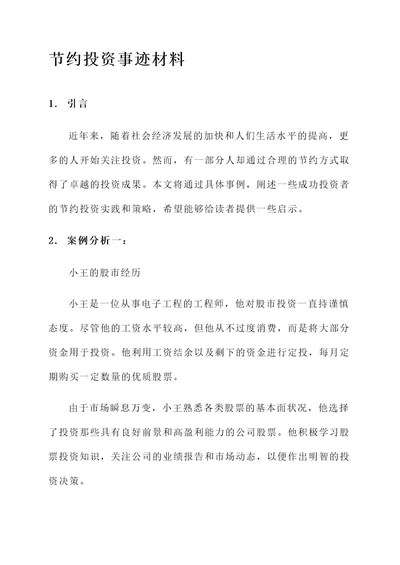 节约投资事迹材料

1. 引言

近年来，随着社会经济发展的加快和人们生活水平的提高，更多的人开始关注投资。然而，有一部分人却通过合理的节约方式取得了卓越的投资成果。本文将通过具体事例，阐述一些成功投资者的节约投资实践和策略，希望能够给读者提供一些启示。

2. 案例分析一：

小王的股市经历

小王是一位从事电子工程的工程师，他对股市投资一直持谨慎态度。尽管他的工资水平较高，但他从不过度消费，而是将大部分资金用于投资。他利用工资结余以及剩下的资金进行定投，每月定期购买一定数量的优质股票。

由于市场瞬息万变，小王熟悉各类股票的基本面状况，他选择了投资那些具有良好前景和高盈利能力的公司股票。他积极学习股票投资知识，关注公司的业绩报告和市场动态，以便作出明智的投资决策。